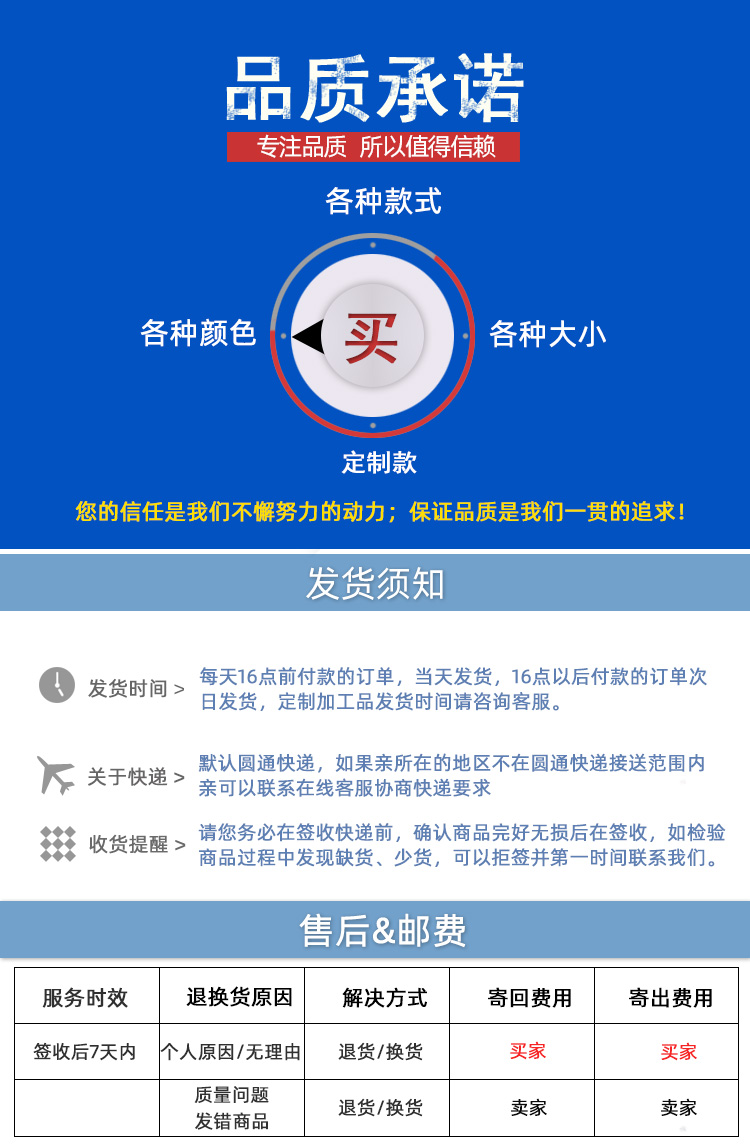 品质承诺

专注品质 所以值得信赖

各种款式

各种颜色

买

各种大小

定制款

您的信任是我们不懈努力的动力；保证品质是我们一贯的追求！

发货须知

发货时间 >

每天16点前付款的订单，当天发货，16点以后付款的订单次日发货，定制加工品发货时间请咨询客服。

关于快递 >

默认圆通快递，如果亲所在的地区不在圆通快递接送范围内亲可以联系在线客服协商快递要求

收货提醒 >

请您务必在签收快递前，确认商品完好无损后在签收，如检验商品过程中发现缺货、少货，可以拒签并第一时间联系我们。

售后&邮费

| 服务时效 | 退换货原因 | 解决方式 | 寄回费用 | 寄出费用 |
|---|---|---|---|---|
| 签收后7天内 | 个人原因/无理由 | 退货/换货 | 买家 | 买家 |
|  | 质量问题 发错商品 | 退货/换货 | 卖家 | 卖家 |